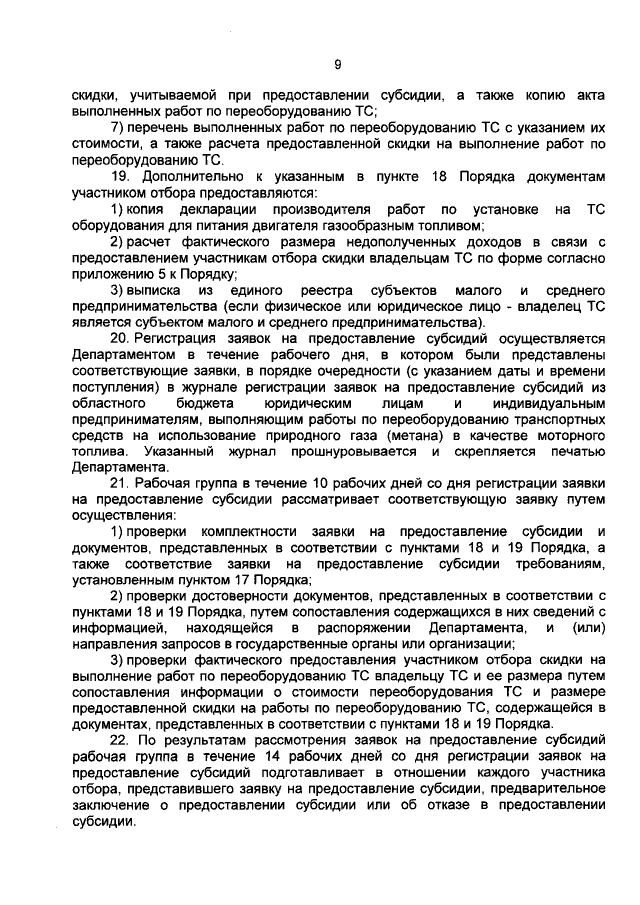 9

скидки, учитываемой при предоставлении субсидии, а также копию акта выполненных работ по переоборудованию ТС;

7) перечень выполненных работ по переоборудованию ТС с указанием их стоимости, а также расчета предоставленной скидки на выполнение работ по переоборудованию ТС.

19. Дополнительно к указанным в пункте 18 Порядка документам участником отбора предоставляются:

1) копия декларации производителя работ по установке на ТС оборудования для питания двигателя газообразным топливом;

2) расчет фактического размера недополученных доходов в связи с предоставлением участникам отбора скидки владельцам ТС по форме согласно приложению 5 к Порядку;

3) выписка из единого реестра субъектов малого и среднего предпринимательства (если физическое или юридическое лицо - владелец ТС является субъектом малого и среднего предпринимательства).

20. Регистрация заявок на предоставление субсидий осуществляется Департаментом в течение рабочего дня, в котором были представлены соответствующие заявки, в порядке очередности (с указанием даты и времени поступления) в журнале регистрации заявок на предоставление субсидий из областного бюджета юридическим лицам и индивидуальным предпринимателям, выполняющим работы по переоборудованию транспортных средств на использование природного газа (метана) в качестве моторного топлива. Указанный журнал прошнуровывается и скрепляется печатью Департамента.

21. Рабочая группа в течение 10 рабочих дней со дня регистрации заявки на предоставление субсидии рассматривает соответствующую заявку путем осуществления:

1) проверки комплектности заявки на предоставление субсидии и документов, представленных в соответствии с пунктами 18 и 19 Порядка, а также соответствие заявки на предоставление субсидии требованиям, установленным пунктом 17 Порядка;

2) проверки достоверности документов, представленных в соответствии с пунктами 18 и 19 Порядка, путем сопоставления содержащихся в них сведений с информацией, находящейся в распоряжении Департамента, и (или) направления запросов в государственные органы или организации;

3) проверки фактического предоставления участником отбора скидки на выполнение работ по переоборудованию ТС владельцу ТС и ее размера путем сопоставления информации о стоимости переоборудования ТС и размере предоставленной скидки на работы по переоборудованию ТС, содержащейся в документах, представленных в соответствии с пунктами 18 и 19 Порядка.

22. По результатам рассмотрения заявок на предоставление субсидий рабочая группа в течение 14 рабочих дней со дня регистрации заявок на предоставление субсидий подготавливает в отношении каждого участника отбора, представившего заявку на предоставление субсидии, предварительное заключение о предоставлении субсидии или об отказе в предоставлении субсидии.